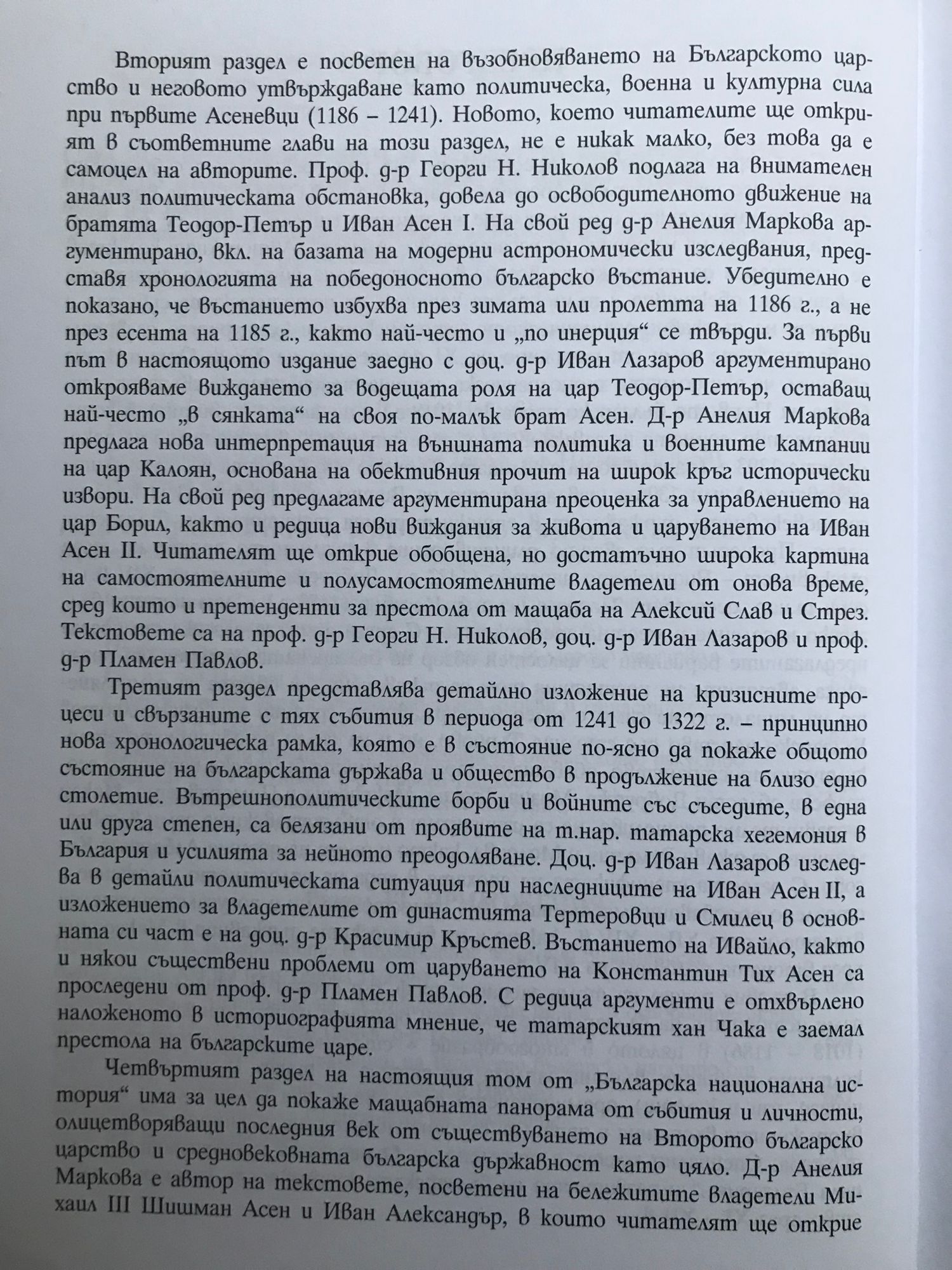 Вторият раздел е посветен на възобновяването на Българското царство и неговото утвърждаване като политическа, военна и културна сила при първите Асеневци (1186 – 1241). Новото, което читателите ще открият в съответните глави на този раздел, не е никак малко, без това да е самоцел на авторите. Проф. д-р Георги Н. Николов подлага на внимателен анализ политическата обстановка, довела до освободителното движение на братята Теодор-Петър и Иван Асен I. На свой ред д-р Анелия Маркова аргументирано, вкл. на базата на модерни астрономически изследвания, представя хронологията на победоносното българско въстание. Убедително е показано, че въстанието избухва през зимата или пролетта на 1186 г., а не през есента на 1185 г., както най-често и „по инерция“ се твърди. За първи път в настоящото издание заедно с доц. д-р Иван Лазаров аргументирано открояваме виждането за водещата роля на цар Теодор-Петър, оставащ най-често „в сянката“ на своя по-малък брат Асен. Д-р Анелия Маркова предлага нова интерпретация на външната политика и военните кампании на цар Калоян, основана на обективния прочит на широк кръг исторически извори. На свой ред предлагаме аргументирана преоценка за управлението на цар Борил, както и редица нови виждания за живота и царуването на Иван Асен II. Читателят ще открие обобщена, но достатъчно широка картина на самостоятелните и полусамостоятелните владетели от онова време, сред които и претенденти за престола от мащаба на Алексий Слав и Стрез. Текстовете са на проф. д-р Георги Н. Николов, доц. д-р Иван Лазаров и проф. д-р Пламен Павлов.

Третият раздел представлява детайлно изложение на кризисните процеси и свързаните с тях събития в периода от 1241 до 1322 г. – принципно нова хронологическа рамка, която е в състояние по-ясно да покаже общото състояние на българската държава и общество в продължение на близо едно столетие. Вътрешнополитическите борби и войните със съседите, в една или друга степен, са белязани от проявите на т.нар. татарска хегемония в България и усилията за нейното преодоляване. Доц. д-р Иван Лазаров изследва в детайли политическата ситуация при наследниците на Иван Асен II, а изложението за владетелите от династията Тертеровци и Смилец в основната си част е на доц. д-р Красимир Кръстев. Въстанието на Ивайло, както и някои съществени проблеми от царуването на Константин Тих Асен са проследени от проф. д-р Пламен Павлов. С редица аргументи е отхвърлено наложеното в историографията мнение, че татарският хан Чака е заемал престола на българските царе.

Четвъртият раздел на настоящия том от „Българска национална история“ има за цел да покаже мащабната панорама от събития и личности, олицетворяващи последния век от съществуването на Второто българско царство и средновековната българска държавност като цяло. Д-р Анелия Маркова е автор на текстовете, посветени на бележитите владетели Михаил III Шишман Асен и Иван Александър, в които читателят ще открие